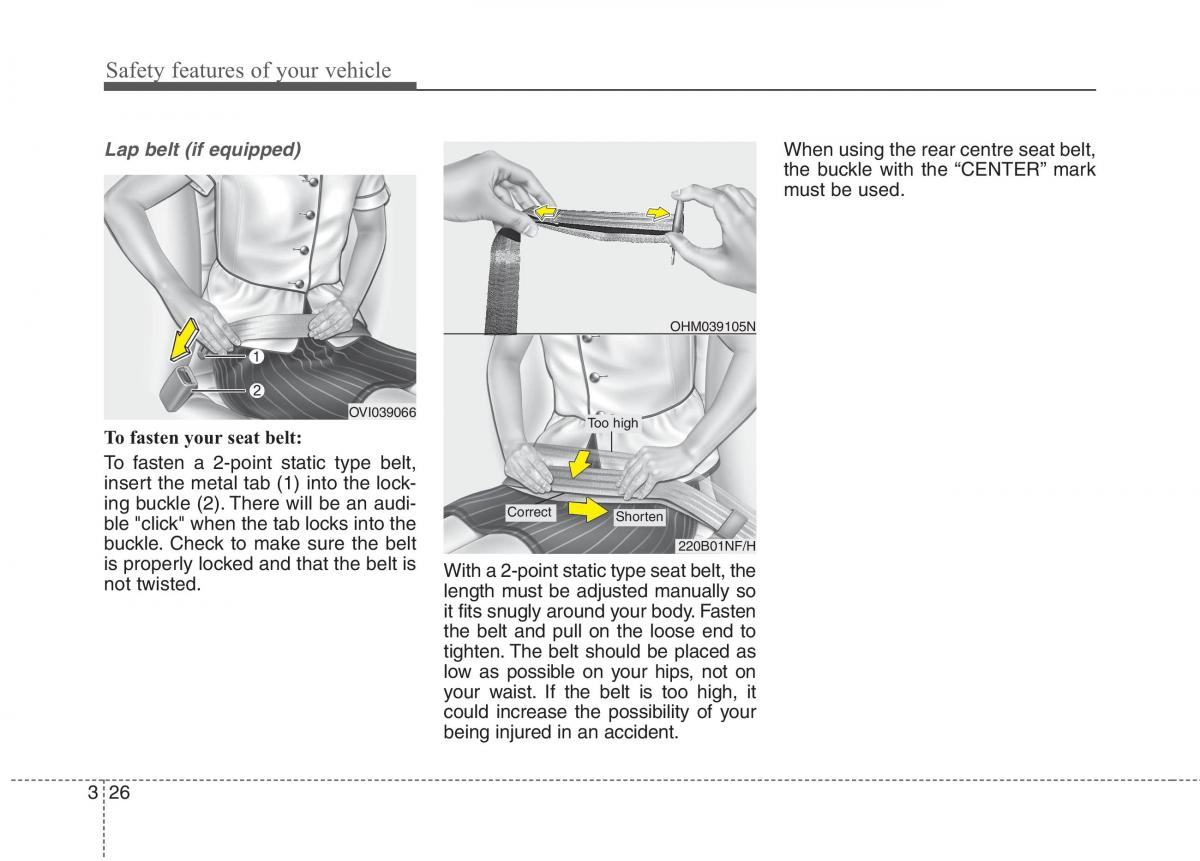 Safety features of your vehicle

Lap belt (if equipped)

1
2
OVI039066

To fasten your seat belt:

To fasten a 2-point static type belt, insert the metal tab (1) into the locking buckle (2). There will be an audible "click" when the tab locks into the buckle. Check to make sure the belt is properly locked and that the belt is not twisted.

OHM039105N

Too high
Correct
Shorten
220B01NF/H

With a 2-point static type seat belt, the length must be adjusted manually so it fits snugly around your body. Fasten the belt and pull on the loose end to tighten. The belt should be placed as low as possible on your hips, not on your waist. If the belt is too high, it could increase the possibility of your being injured in an accident.

When using the rear centre seat belt, the buckle with the “CENTER” mark must be used.

3 26